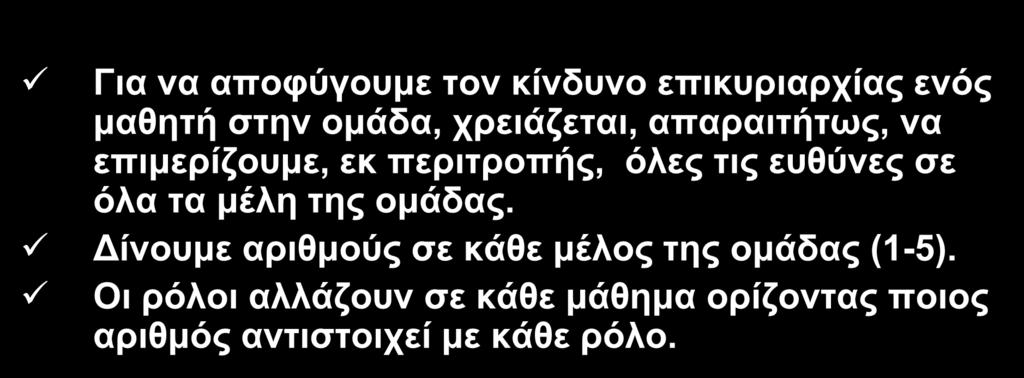 ✓ Για να αποφύγουμε τον κίνδυνο επικυριαρχίας ενός μαθητή στην ομάδα, χρειάζεται, απαραιτήτως, να επιμερίζουμε, εκ περιτροπής, όλες τις ευθύνες σε όλα τα μέλη της ομάδας.

✓ Δίνουμε αριθμούς σε κάθε μέλος της ομάδας (1-5).

✓ Οι ρόλοι αλλάζουν σε κάθε μάθημα ορίζοντας ποιος αριθμός αντιστοιχεί με κάθε ρόλο.